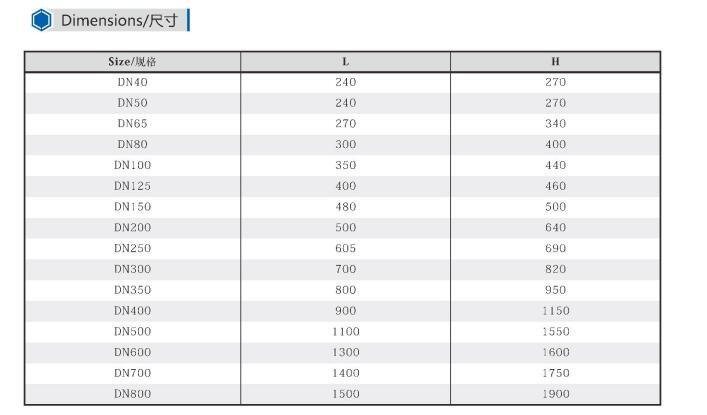 Dimensions/尺寸

| Size/规格 | L | H |
|---|---|---|
| DN40 | 240 | 270 |
| DN50 | 240 | 270 |
| DN65 | 270 | 340 |
| DN80 | 300 | 400 |
| DN100 | 350 | 440 |
| DN125 | 400 | 460 |
| DN150 | 480 | 500 |
| DN200 | 500 | 640 |
| DN250 | 605 | 690 |
| DN300 | 700 | 820 |
| DN350 | 800 | 950 |
| DN400 | 900 | 1150 |
| DN500 | 1100 | 1550 |
| DN600 | 1300 | 1600 |
| DN700 | 1400 | 1750 |
| DN800 | 1500 | 1900 |